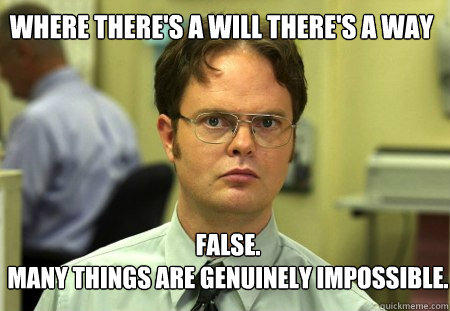 WHERE THERE'S A WILL THERE'S A WAY

FALSE.
MANY THINGS ARE GENUINELY IMPOSSIBLE.

quickmeme.com